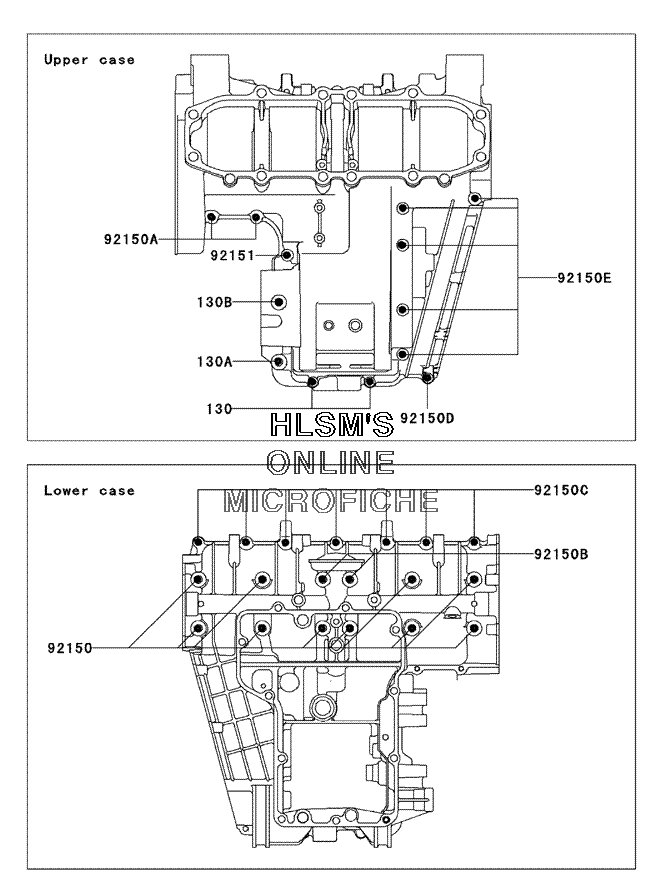 Upper case

92150A

92151

130B

130A

130

92150E

92150D

HLSM'S
ONLINE
MICROFICHE

Lower case

92150C

92150B

92150